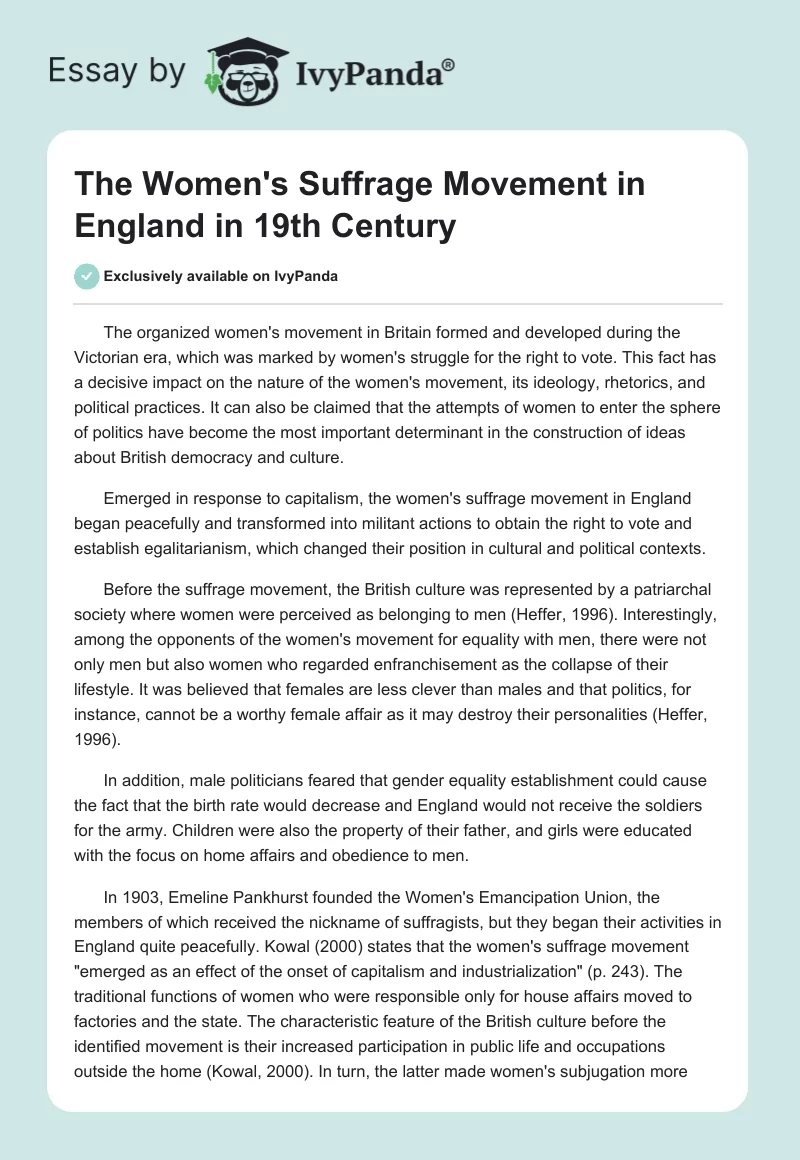 Essay by IvyPanda®

The Women's Suffrage Movement in England in 19th Century

Exclusively available on IvyPanda

The organized women's movement in Britain formed and developed during the Victorian era, which was marked by women's struggle for the right to vote. This fact has a decisive impact on the nature of the women's movement, its ideology, rhetorics, and political practices. It can also be claimed that the attempts of women to enter the sphere of politics have become the most important determinant in the construction of ideas about British democracy and culture.

Emerged in response to capitalism, the women's suffrage movement in England began peacefully and transformed into militant actions to obtain the right to vote and establish egalitarianism, which changed their position in cultural and political contexts.

Before the suffrage movement, the British culture was represented by a patriarchal society where women were perceived as belonging to men (Heffer, 1996). Interestingly, among the opponents of the women's movement for equality with men, there were not only men but also women who regarded enfranchisement as the collapse of their lifestyle. It was believed that females are less clever than males and that politics, for instance, cannot be a worthy female affair as it may destroy their personalities (Heffer, 1996).

In addition, male politicians feared that gender equality establishment could cause the fact that the birth rate would decrease and England would not receive the soldiers for the army. Children were also the property of their father, and girls were educated with the focus on home affairs and obedience to men.

In 1903, Emeline Pankhurst founded the Women's Emancipation Union, the members of which received the nickname of suffragists, but they began their activities in England quite peacefully. Kowal (2000) states that the women's suffrage movement "emerged as an effect of the onset of capitalism and industrialization" (p. 243). The traditional functions of women who were responsible only for house affairs moved to factories and the state. The characteristic feature of the British culture before the identified movement is their increased participation in public life and occupations outside the home (Kowal, 2000). In turn, the latter made women's subjugation more